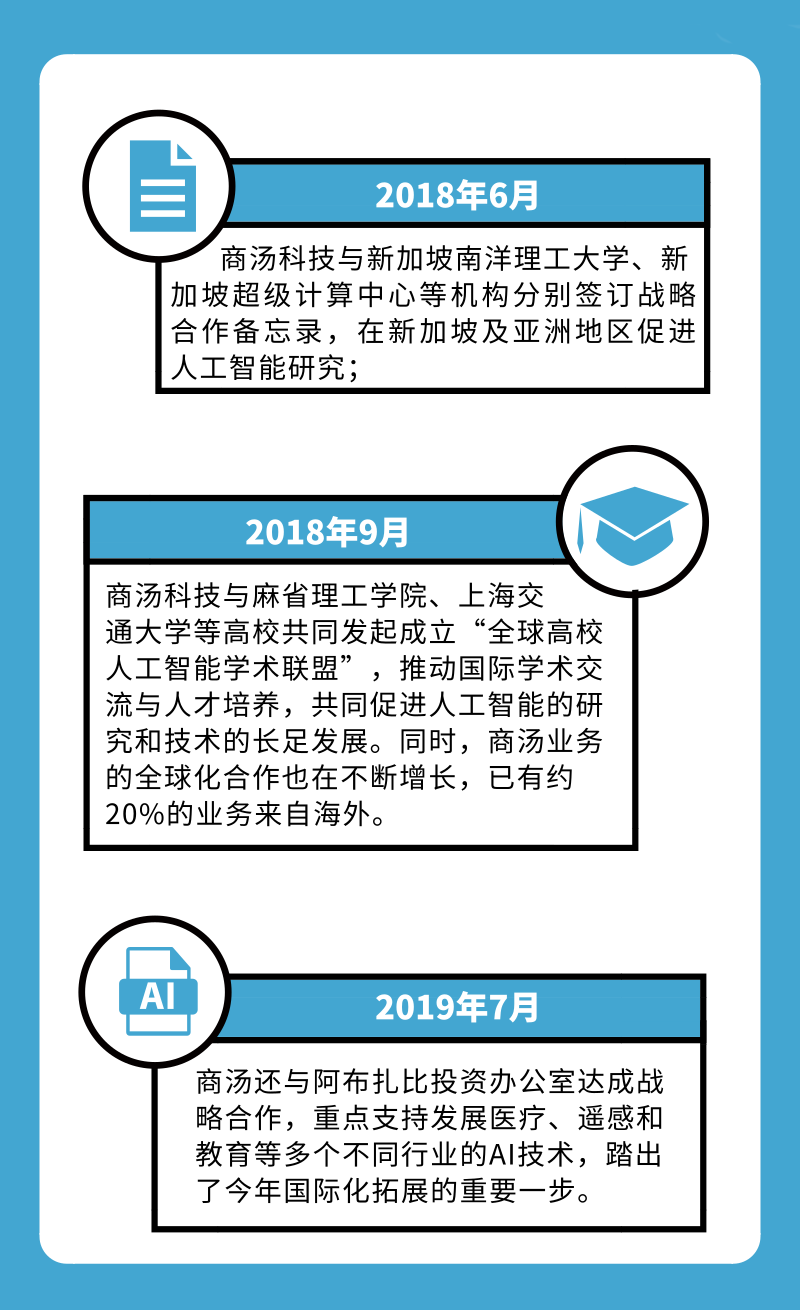 2018年6月

商汤科技与新加坡南洋理工大学、新加坡超级计算中心等机构分别签订战略合作备忘录，在新加坡及亚洲地区促进人工智能研究；

2018年9月

商汤科技与麻省理工学院、上海交通大学等高校共同发起成立“全球高校人工智能学术联盟”，推动国际学术交流与人才培养，共同促进人工智能的研究和技术的长足发展。同时，商汤业务的全球化合作也在不断增长，已有约20%的业务来自海外。

AI

2019年7月

商汤还与阿布扎比投资办公室达成战略合作，重点支持发展医疗、遥感和教育等多个不同行业的AI技术，踏出了今年国际化拓展的重要一步。